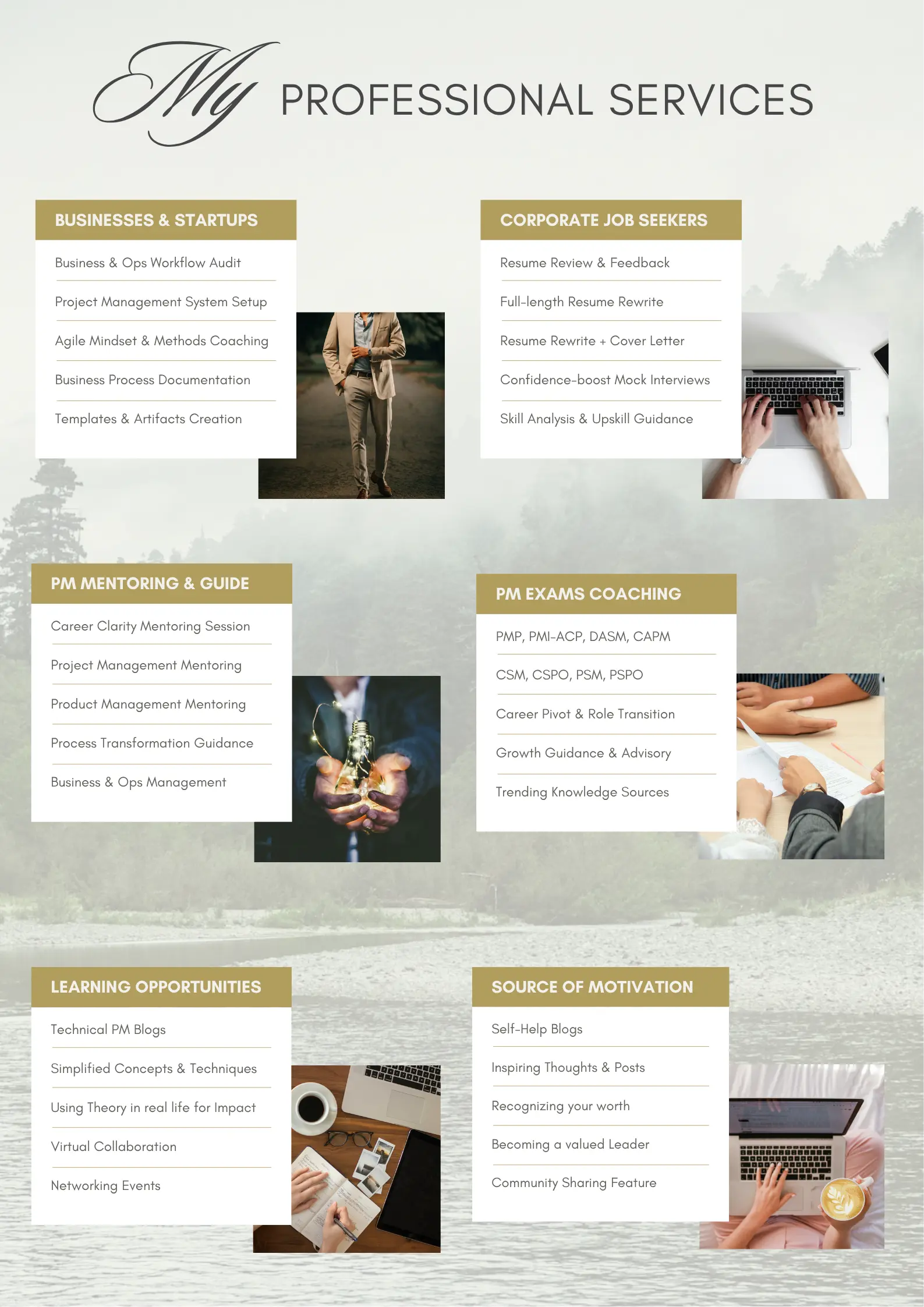 My PROFESSIONAL SERVICES

BUSINESSES & STARTUPS

Business & Ops Workflow Audit

Project Management System Setup

Agile Mindset & Methods Coaching

Business Process Documentation

Templates & Artifacts Creation

CORPORATE JOB SEEKERS

Resume Review & Feedback

Full-length Resume Rewrite

Resume Rewrite + Cover Letter

Confidence-boost Mock Interviews

Skill Analysis & Upskill Guidance

PM MENTORING & GUIDE

Career Clarity Mentoring Session

Project Management Mentoring

Product Management Mentoring

Process Transformation Guidance

Business & Ops Management

PM EXAMS COACHING

PMP, PMI-ACP, DASM, CAPM

CSM, CSPO, PSM, PSPO

Career Pivot & Role Transition

Growth Guidance & Advisory

Trending Knowledge Sources

LEARNING OPPORTUNITIES

Technical PM Blogs

Simplified Concepts & Techniques

Using Theory in real life for Impact

Virtual Collaboration

Networking Events

SOURCE OF MOTIVATION

Self-Help Blogs

Inspiring Thoughts & Posts

Recognizing your worth

Becoming a valued Leader

Community Sharing Feature